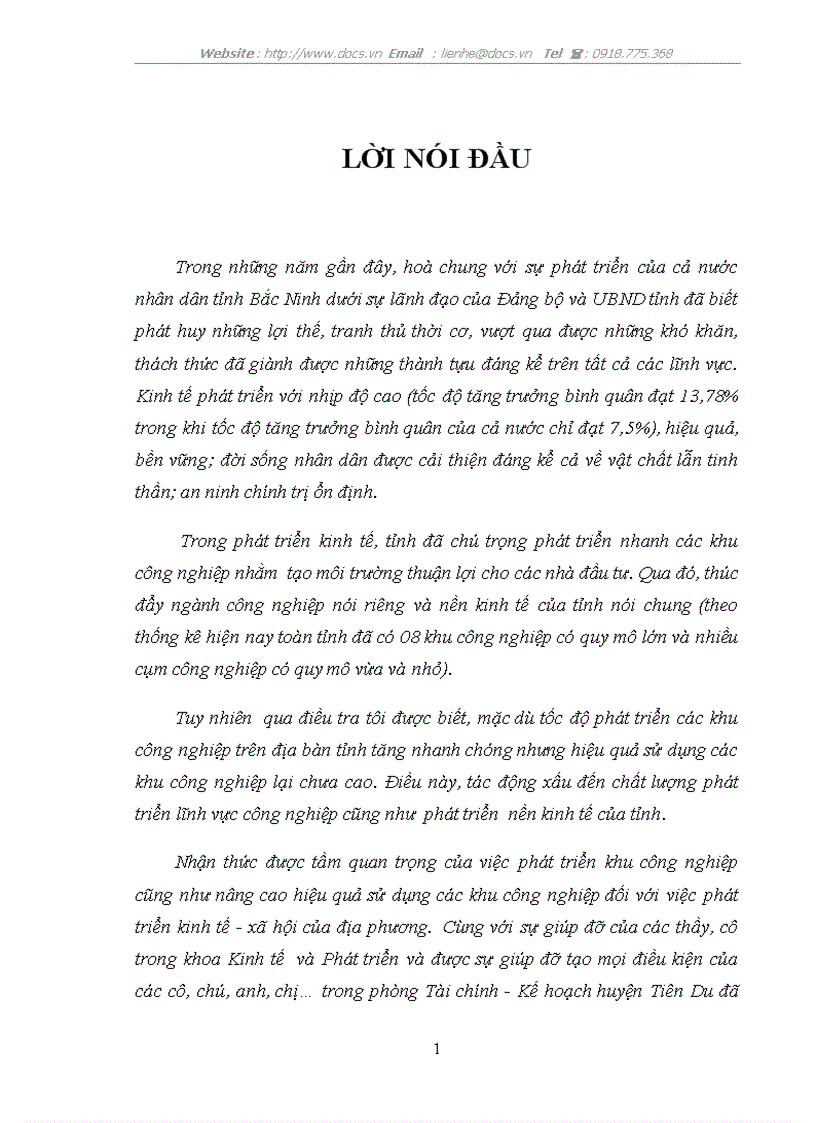 Website : http://www.docs.vn Email : lienhe@docs.vn Tel : 0918.775.368

LỜI NÓI ĐẦU

Trong những năm gần đây, hoà chung với sự phát triển của cả nước nhân dân tỉnh Bắc Ninh dưới sự lãnh đạo của Đảng bộ và UBND tỉnh đã biết phát huy những lợi thế, tranh thủ thời cơ, vượt qua được những khó khăn, thách thức đã giành được những thành tựu đáng kể trên tất cả các lĩnh vực. Kinh tế phát triển với nhịp độ cao (tốc độ tăng trưởng bình quân đạt 13,78% trong khi tốc độ tăng trưởng bình quân của cả nước chỉ đạt 7,5%), hiệu quả, bền vững; đời sống nhân dân được cải thiện đáng kể cả về vật chất lẫn tinh thần; an ninh chính trị ổn định.

Trong phát triển kinh tế, tỉnh đã chú trọng phát triển nhanh các khu công nghiệp nhằm tạo môi trường thuận lợi cho các nhà đầu tư. Qua đó, thúc đẩy ngành công nghiệp nói riêng và nền kinh tế của tỉnh nói chung (theo thống kê hiện nay toàn tỉnh đã có 08 khu công nghiệp có quy mô lớn và nhiều cụm công nghiệp có quy mô vừa và nhỏ).

Tuy nhiên qua điều tra tôi được biết, mặc dù tốc độ phát triển các khu công nghiệp trên địa bàn tỉnh tăng nhanh chóng nhưng hiệu quả sử dụng các khu công nghiệp lại chưa cao. Điều này, tác động xấu đến chất lượng phát triển lĩnh vực công nghiệp cũng như phát triển nền kinh tế của tỉnh.

Nhận thức được tầm quan trọng của việc phát triển khu công nghiệp cũng như nâng cao hiệu quả sử dụng các khu công nghiệp đối với việc phát triển kinh tế - xã hội của địa phương. Cùng với sự giúp đỡ của các thầy, cô trong khoa Kinh tế và Phát triển và được sự giúp đỡ tạo mọi điều kiện của các cô, chú, anh, chị... trong phòng Tài chính - Kế hoạch huyện Tiên Du đã

1